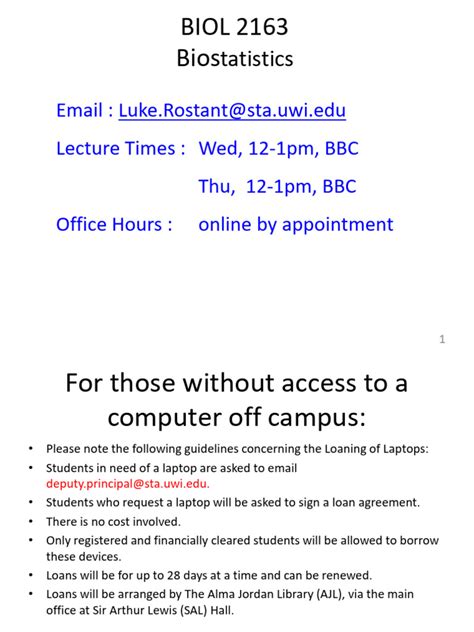 BIOL 2163
Biostatistics

Email : Luke.Rostant@sta.uwi.edu

Lecture Times : Wed, 12-1pm, BBC

Thu, 12-1pm, BBC

Office Hours : online by appointment

1

For those without access to a computer off campus:

• Please note the following guidelines concerning the Loaning of Laptops:
• Students in need of a laptop are asked to email deputy.principal@sta.uwi.edu.
• Students who request a laptop will be asked to sign a loan agreement.
• There is no cost involved.
• Only registered and financially cleared students will be allowed to borrow these devices.
• Loans will be for up to 28 days at a time and can be renewed.
• Loans will be arranged by The Alma Jordan Library (AJL), via the main office at Sir Arthur Lewis (SAL) Hall.